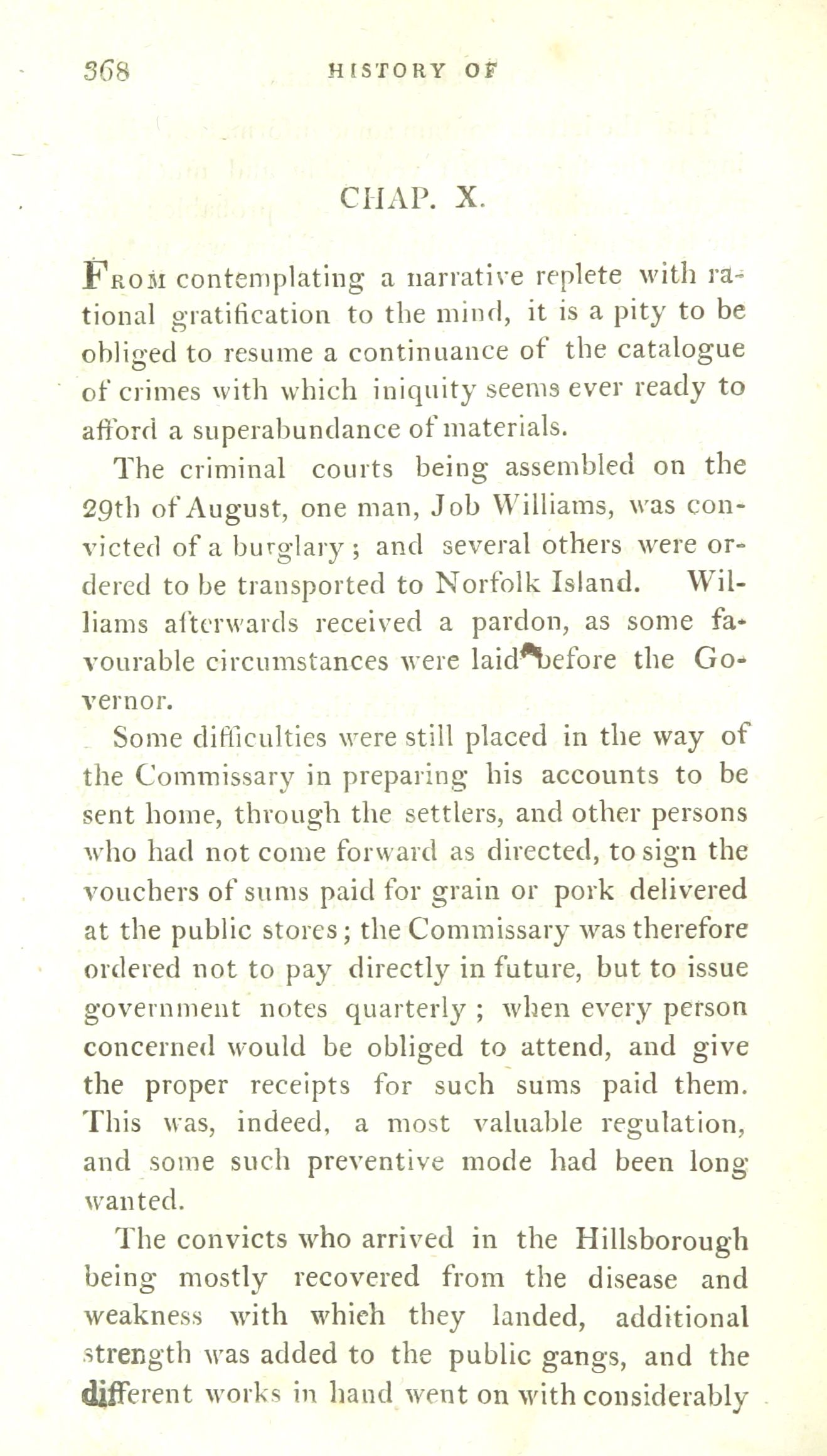 368 HISTORY OF

CHAP. X.

From contemplating a narrative replete with rational gratification to the mind, it is a pity to be obliged to resume a continuance of the catalogue of crimes with which iniquity seems ever ready to afford a superabundance of materials.

The criminal courts being assembled on the 29th of August, one man, Job Williams, was convicted of a burglary; and several others were ordered to be transported to Norfolk Island. Williams afterwards received a pardon, as some favourable circumstances were laid before the Governor.

Some difficulties were still placed in the way of the Commissary in preparing his accounts to be sent home, through the settlers, and other persons who had not come forward as directed, to sign the vouchers of sums paid for grain or pork delivered at the public stores; the Commissary was therefore ordered not to pay directly in future, but to issue government notes quarterly; when every person concerned would be obliged to attend, and give the proper receipts for such sums paid them. This was, indeed, a most valuable regulation, and some such preventive mode had been long wanted.

The convicts who arrived in the Hillsborough being mostly recovered from the disease and weakness with which they landed, additional strength was added to the public gangs, and the different works in hand went on with considerably